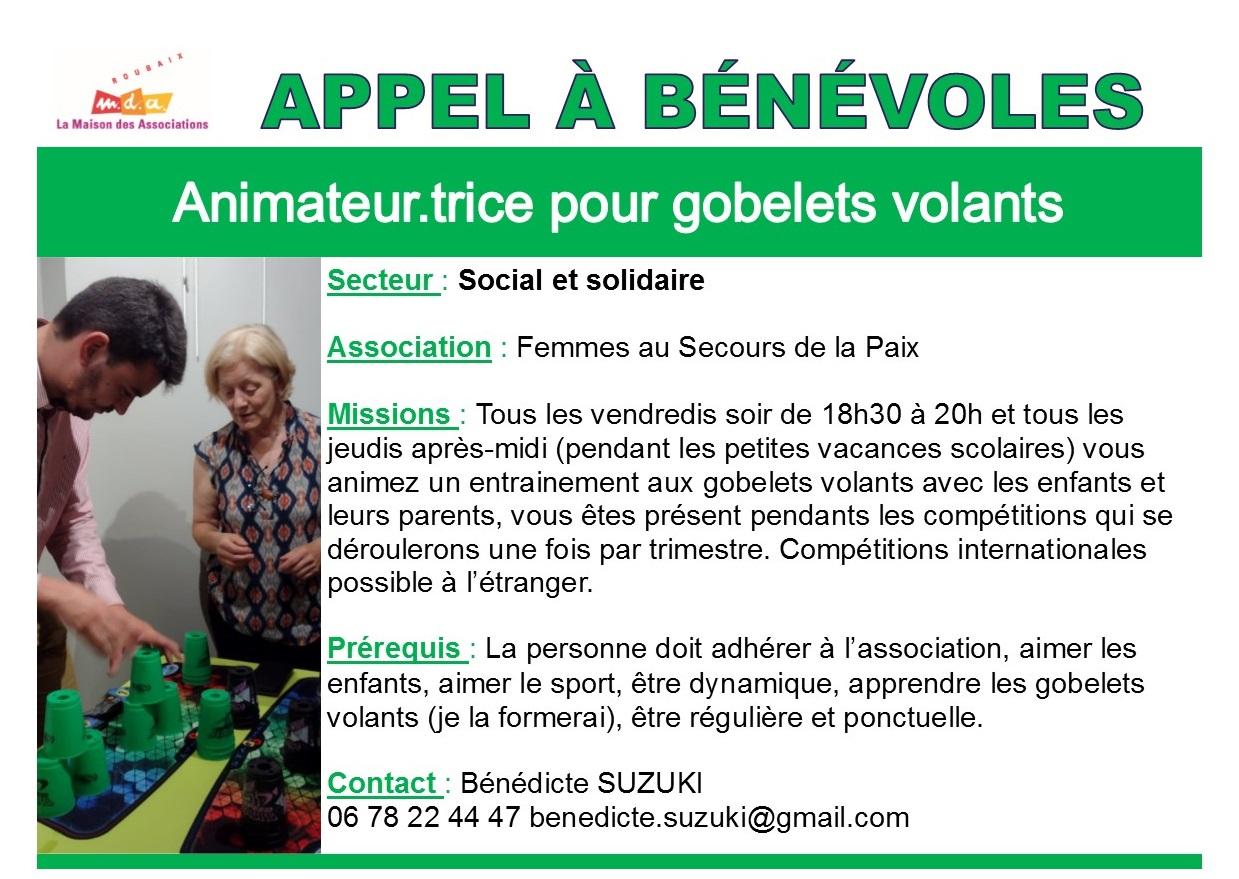 ROUBAIX
m.d.a.
La Maison des Associations

APPEL À BÉNÉVOLES

Animateur.trice pour gobelets volants

Secteur : Social et solidaire

Association : Femmes au Secours de la Paix

Missions : Tous les vendredis soir de 18h30 à 20h et tous les jeudis après-midi (pendant les petites vacances scolaires) vous animez un entrainement aux gobelets volants avec les enfants et leurs parents, vous êtes présent pendants les compétitions qui se déroulerons une fois par trimestre. Compétitions internationales possible à l'étranger.

Prérequis : La personne doit adhérer à l'association, aimer les enfants, aimer le sport, être dynamique, apprendre les gobelets volants (je la formerai), être régulière et ponctuelle.

Contact : Bénédicte SUZUKI
06 78 22 44 47 benedicte.suzuki@gmail.com